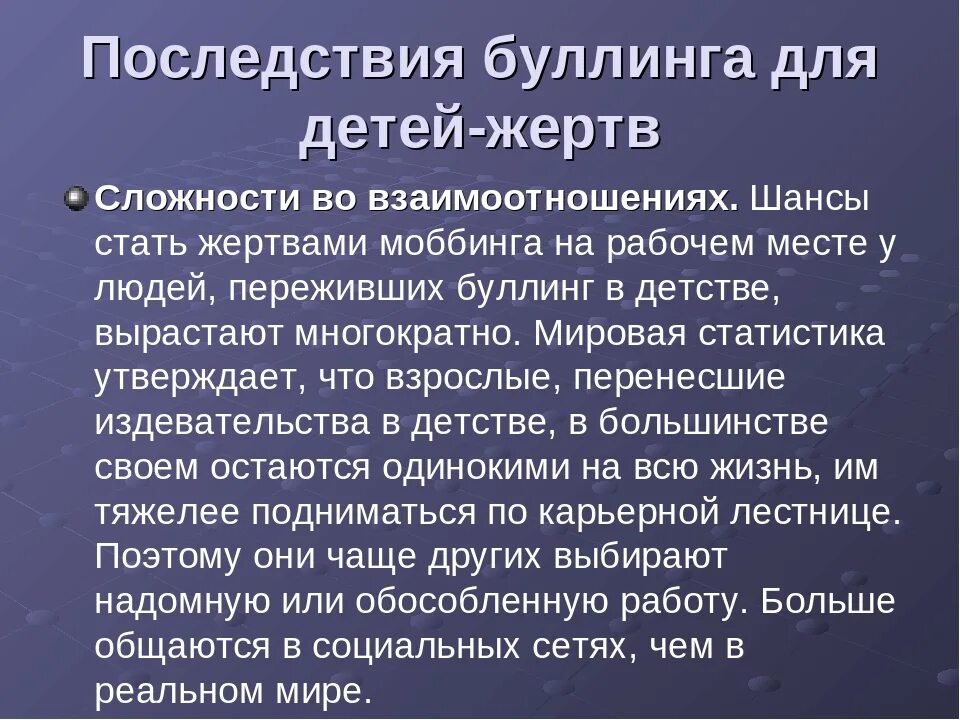 Последствия буллинга для детей-жертв

Сложности во взаимоотношениях. Шансы стать жертвами моббинга на рабочем месте у людей, переживших буллинг в детстве, вырастают многократно. Мировая статистика утверждает, что взрослые, перенесшие издевательства в детстве, в большинстве своем остаются одинокими на всю жизнь, им тяжелее подниматься по карьерной лестнице. Поэтому они чаще других выбирают надомную или обособленную работу. Больше общаются в социальных сетях, чем в реальном мире.